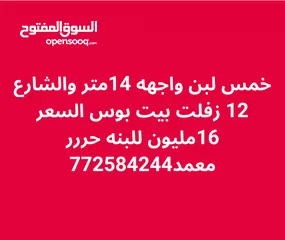 السوق المفتوح
opensooq.com

خمس لبن واجهه 14متر والشارع 12 زفلت بيت بوس السعر 16مليون للبنه حررر معمد772584244